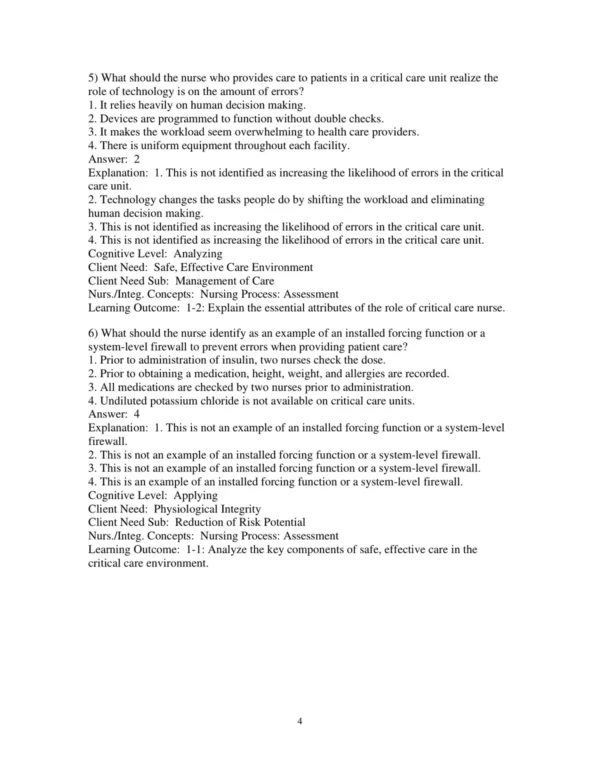 5) What should the nurse who provides care to patients in a critical care unit realize the role of technology is on the amount of errors?
1. It relies heavily on human decision making.
2. Devices are programmed to function without double checks.
3. It makes the workload seem overwhelming to health care providers.
4. There is uniform equipment throughout each facility.
Answer: 2
Explanation: 1. This is not identified as increasing the likelihood of errors in the critical care unit.
2. Technology changes the tasks people do by shifting the workload and eliminating human decision making.
3. This is not identified as increasing the likelihood of errors in the critical care unit.
4. This is not identified as increasing the likelihood of errors in the critical care unit.
Cognitive Level: Analyzing
Client Need: Safe, Effective Care Environment
Client Need Sub: Management of Care
Nurs./Integ. Concepts: Nursing Process: Assessment
Learning Outcome: 1-2: Explain the essential attributes of the role of critical care nurse.

6) What should the nurse identify as an example of an installed forcing function or a system-level firewall to prevent errors when providing patient care?
1. Prior to administration of insulin, two nurses check the dose.
2. Prior to obtaining a medication, height, weight, and allergies are recorded.
3. All medications are checked by two nurses prior to administration.
4. Undiluted potassium chloride is not available on critical care units.
Answer: 4
Explanation: 1. This is not an example of an installed forcing function or a system-level firewall.
2. This is not an example of an installed forcing function or a system-level firewall.
3. This is not an example of an installed forcing function or a system-level firewall.
4. This is an example of an installed forcing function or a system-level firewall.
Cognitive Level: Applying
Client Need: Physiological Integrity
Client Need Sub: Reduction of Risk Potential
Nurs./Integ. Concepts: Nursing Process: Assessment
Learning Outcome: 1-1: Analyze the key components of safe, effective care in the critical care environment.

4